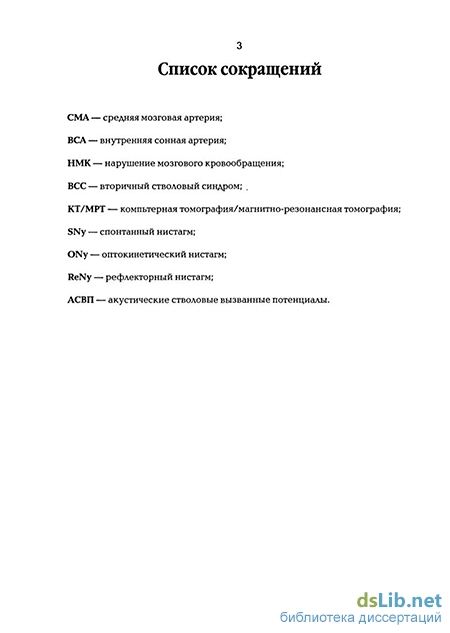 3

Список сокращений

СМА — средняя мозговая артерия;

ВСА — внутренняя сонная артерия;

НМК — нарушение мозгового кровообращения;

ВСС — вторичный стволовый синдром;

КТ/МРТ — компьтерная томография/магнитно-резонансная томография;

SNy — спонтанный нистагм;

ONy — оптокинетический нистагм;

ReNy — рефлекторный нистагм;

АСВП — акустические стволовые вызванные потенциалы.

dsLib.net
библиотека диссертаций